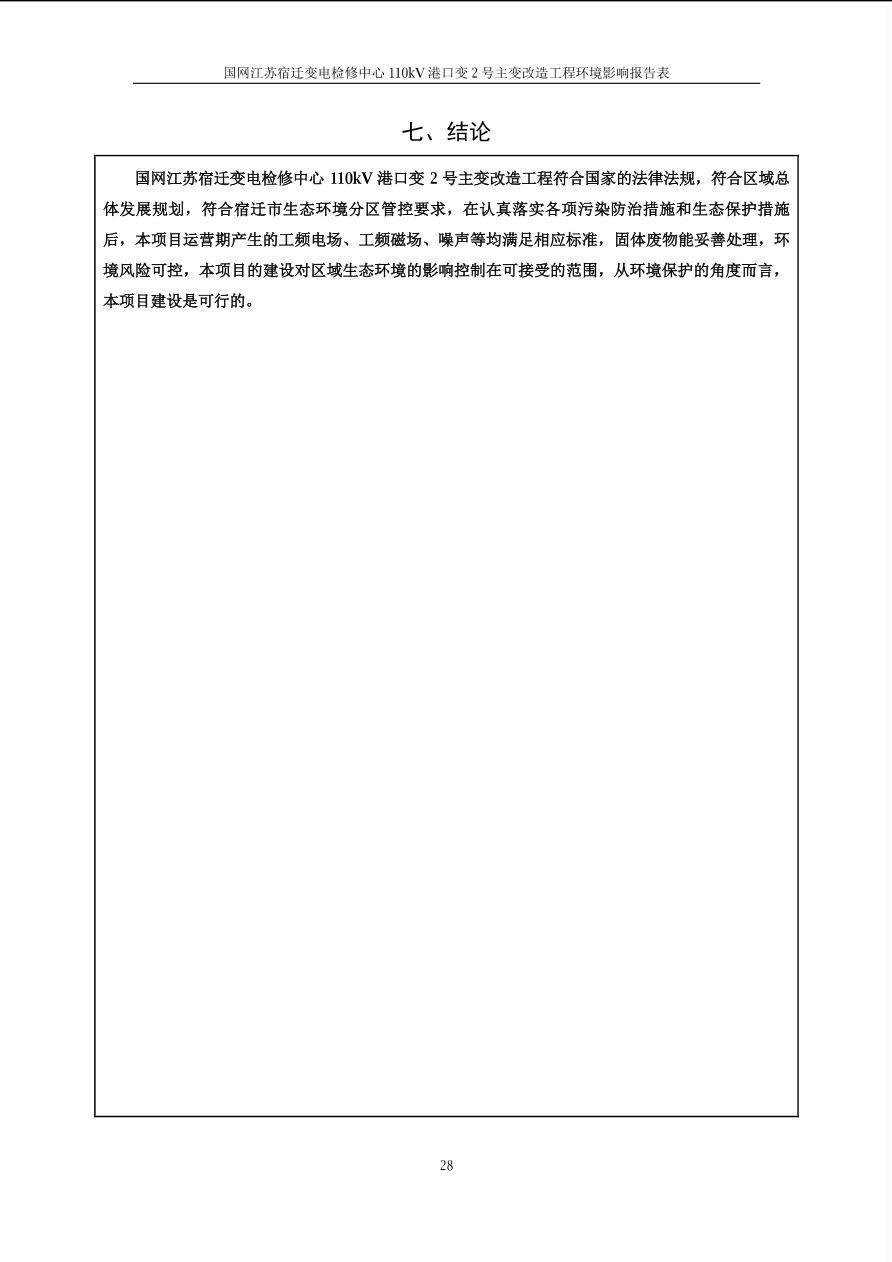 国网江苏宿迁变电检修中心 110kV 港口变 2 号主变改造工程环境影响报告表

七、结论

国网江苏宿迁变电检修中心 110kV 港口变 2 号主变改造工程符合国家的法律法规，符合区域总体发展规划，符合宿迁市生态环境分区管控要求，在认真落实各项污染防治措施和生态保护措施后，本项目运营期产生的工频电场、工频磁场、噪声等均满足相应标准，固体废物能妥善处理，环境风险可控，本项目的建设对区域生态环境的影响控制在可接受的范围，从环境保护的角度而言，本项目建设是可行的。

28